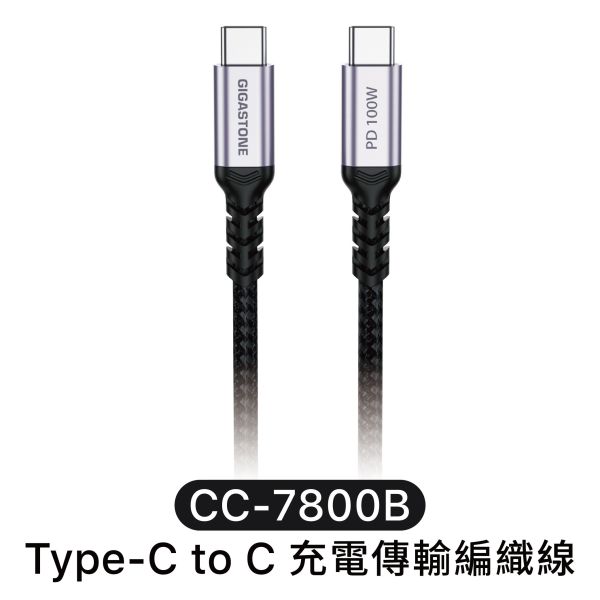 GIGASTONE

PD 100W

CC-7800B

Type-C to C 充電傳輸編織線